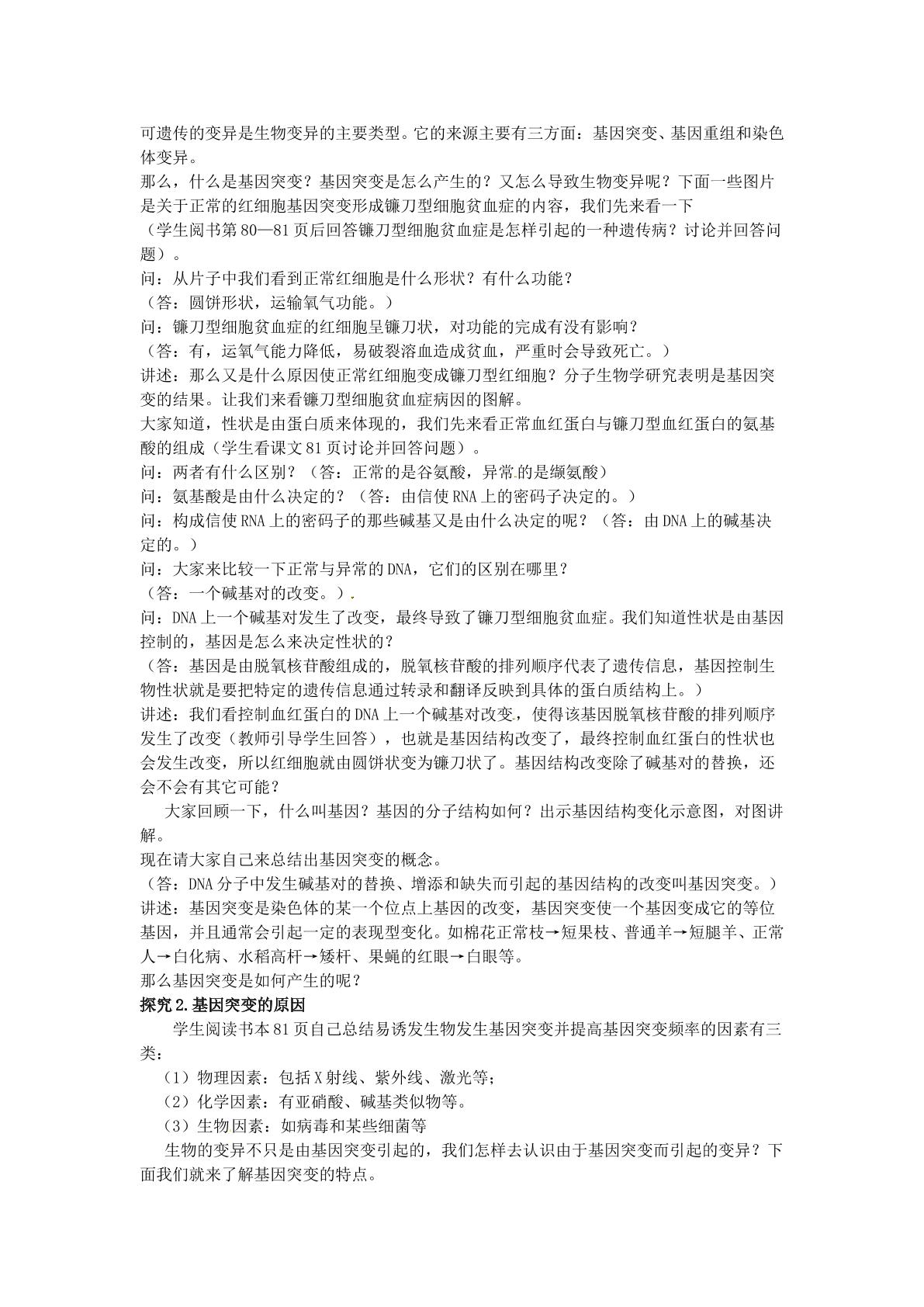 可遗传的变异是生物变异的主要类型。它的来源主要有三方面：基因突变、基因重组和染色体变异。

那么，什么是基因突变？基因突变是怎么产生的？又怎么导致生物变异呢？下面一些图片是关于正常的红细胞基因突变形成镰刀型细胞贫血症的内容，我们先来看一下

（学生阅书第80—81页后回答镰刀型细胞贫血症是怎样引起的一种遗传病？讨论并回答问题）。

问：从片子中我们看到正常红细胞是什么形状？有什么功能？

（答：圆饼形状，运输氧气功能。）

问：镰刀型细胞贫血症的红细胞呈镰刀状，对功能的完成有没有影响？

（答：有，运氧气能力降低，易破裂溶血造成贫血，严重时会导致死亡。）

讲述：那么又是什么原因使正常红细胞变成镰刀型红细胞？分子生物学研究表明是基因突变的结果。让我们来看镰刀型细胞贫血症病因的图解。

大家知道，性状是由蛋白质来体现的，我们先来看正常血红蛋白与镰刀型血红蛋白的氨基酸的组成（学生看课文81页讨论并回答问题）。

问：两者有什么区别？（答：正常的是谷氨酸，异常的是缬氨酸）

问：氨基酸是由什么决定的？（答：由信使RNA上的密码子决定的。）

问：构成信使RNA上的密码子的那些碱基又是由什么决定的呢？（答：由DNA上的碱基决定的。）

问：大家来比较一下正常与异常的DNA，它们的区别在哪里？

（答：一个碱基对的改变。）

问：DNA上一个碱基对发生了改变，最终导致了镰刀型细胞贫血症。我们知道性状是由基因控制的，基因是怎么来决定性状的？

（答：基因是由脱氧核苷酸组成的，脱氧核苷酸的排列顺序代表了遗传信息，基因控制生物性状就是要把特定的遗传信息通过转录和翻译反映到具体的蛋白质结构上。）

讲述：我们看控制血红蛋白的DNA上一个碱基对改变，使得该基因脱氧核苷酸的排列顺序发生了改变（教师引导学生回答），也就是基因结构改变了，最终控制血红蛋白的性状也会发生改变，所以红细胞就由圆饼状变为镰刀状了。基因结构改变除了碱基对的替换，还会不会有其它可能？

大家回顾一下，什么叫基因？基因的分子结构如何？出示基因结构变化示意图，对图讲解。

现在请大家自己来总结出基因突变的概念。

（答：DNA分子中发生碱基对的替换、增添和缺失而引起的基因结构的改变叫基因突变。）

讲述：基因突变是染色体的某一个位点上基因的改变，基因突变使一个基因变成它的等位基因，并且通常会引起一定的表现型变化。如棉花正常枝→短果枝、普通羊→短腿羊、正常人→白化病、水稻高杆→矮杆、果蝇的红眼→白眼等。

那么基因突变是如何产生的呢？

探究2.基因突变的原因

学生阅读书本81页自己总结易诱发生物发生基因突变并提高基因突变频率的因素有三类：

（1）物理因素：包括X射线、紫外线、激光等；

（2）化学因素：有亚硝酸、碱基类似物等。

（3）生物因素：如病毒和某些细菌等

生物的变异不只是由基因突变引起的，我们怎样去认识由于基因突变而引起的变异？下面我们就来了解基因突变的特点。